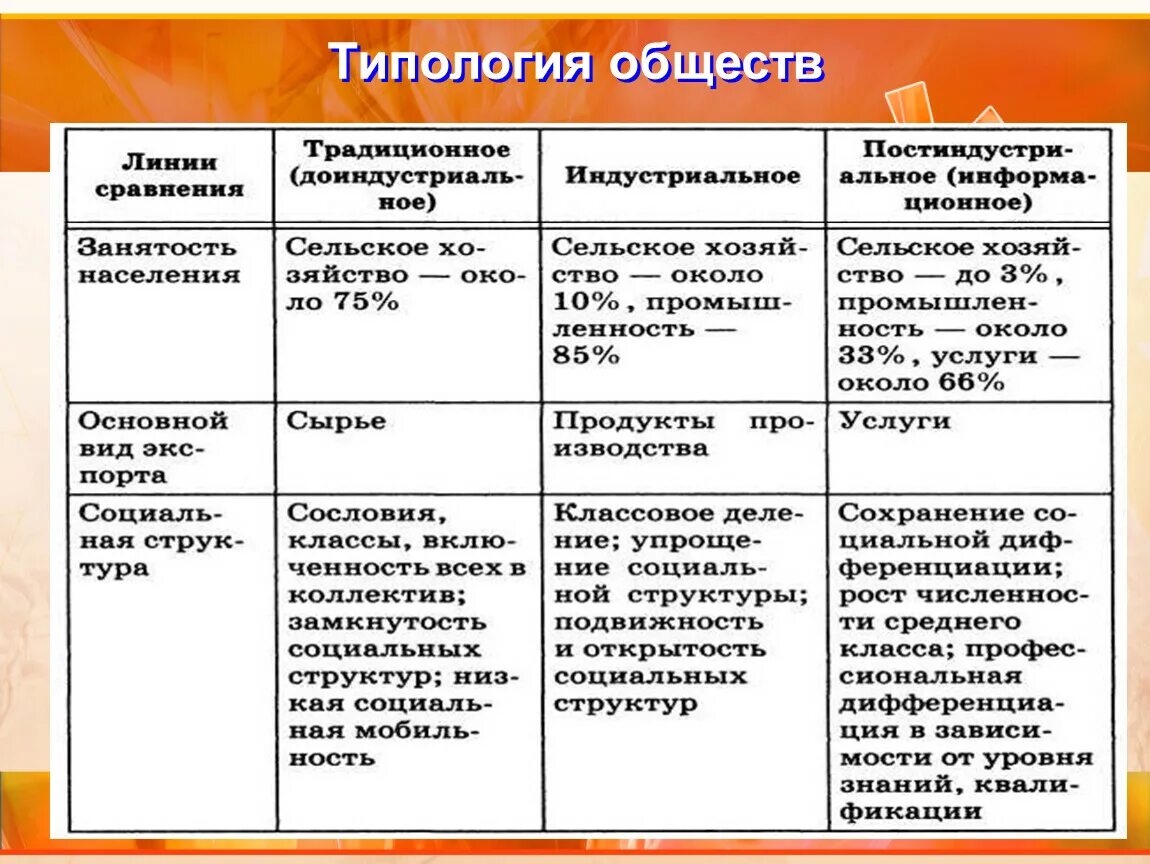 Типология обществ

| Линии сравнения | Традиционное (доиндустриальное) | Индустриальное | Постиндустриальное (информационное) |
|---|---|---|---|
| Занятость населения | Сельское хозяйство — около 75% | Сельское хозяйство — около 10%, промышленность — 85% | Сельское хозяйство — до 3%, промышленность — около 33%, услуги — около 66% |
| Основной вид экспорта | Сырье | Продукты производства | Услуги |
| Социальная структура | Сословия, классы, включенность всех в коллектив; замкнутость социальных структур; низкая социальная мобильность | Классовое деление; упрощение социальной структуры; подвижность и открытость социальных структур | Сохранение социальной дифференциации; рост численности среднего класса; профессиональная дифференциация в зависимости от уровня знаний, квалификации |